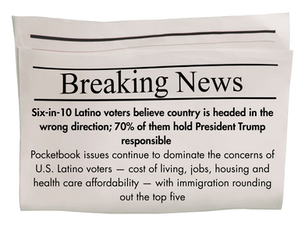 Breaking News

Six-in-10 Latino voters believe country is headed in the wrong direction; 70% of them hold President Trump responsible

Pocketbook issues continue to dominate the concerns of U.S. Latino voters — cost of living, jobs, housing and health care affordability — with immigration rounding out the top five